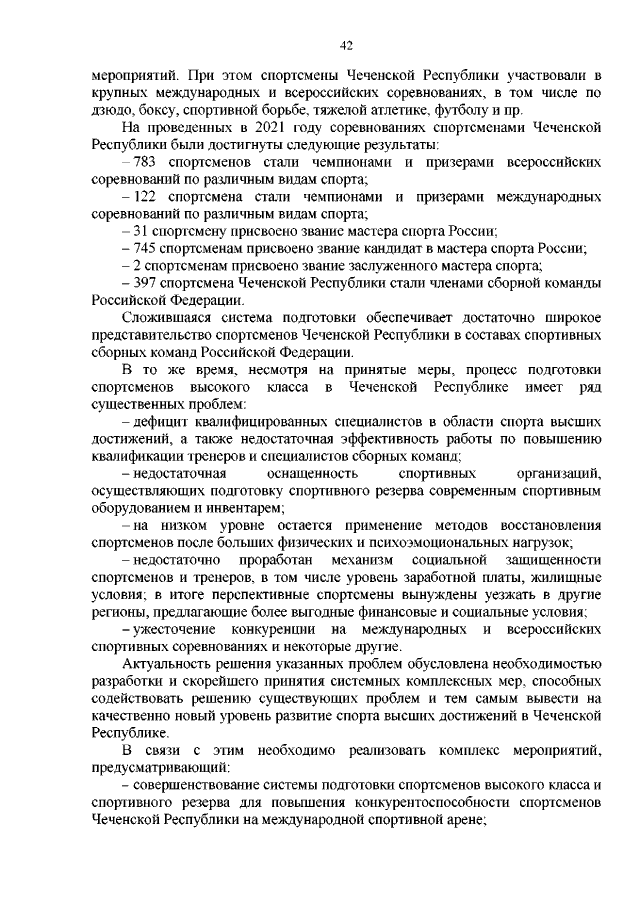 42

мероприятий. При этом спортсмены Чеченской Республики участвовали в крупных международных и всероссийских соревнованиях, в том числе по дзюдо, боксу, спортивной борьбе, тяжелой атлетике, футболу и пр.

На проведенных в 2021 году соревнованиях спортсменами Чеченской Республики были достигнуты следующие результаты:

– 783 спортсменов стали чемпионами и призерами всероссийских соревнований по различным видам спорта;

– 122 спортсмена стали чемпионами и призерами международных соревнований по различным видам спорта;

– 31 спортсмену присвоено звание мастера спорта России;

– 745 спортсменам присвоено звание кандидат в мастера спорта России;

– 2 спортсменам присвоено звание заслуженного мастера спорта;

– 397 спортсмена Чеченской Республики стали членами сборной команды Российской Федерации.

Сложившаяся система подготовки обеспечивает достаточно широкое представительство спортсменов Чеченской Республики в составах спортивных сборных команд Российской Федерации.

В то же время, несмотря на принятые меры, процесс подготовки спортсменов высокого класса в Чеченской Республике имеет ряд существенных проблем:

– дефицит квалифицированных специалистов в области спорта высших достижений, а также недостаточная эффективность работы по повышению квалификации тренеров и специалистов сборных команд;

– недостаточная оснащенность спортивных организаций, осуществляющих подготовку спортивного резерва современным спортивным оборудованием и инвентарем;

– на низком уровне остается применение методов восстановления спортсменов после больших физических и психоэмоциональных нагрузок;

– недостаточно проработан механизм социальной защищенности спортсменов и тренеров, в том числе уровень заработной платы, жилищные условия; в итоге перспективные спортсмены вынуждены уезжать в другие регионы, предлагающие более выгодные финансовые и социальные условия;

– ужесточение конкуренции на международных и всероссийских спортивных соревнованиях и некоторые другие.

Актуальность решения указанных проблем обусловлена необходимостью разработки и скорейшего принятия системных комплексных мер, способных содействовать решению существующих проблем и тем самым вывести на качественно новый уровень развитие спорта высших достижений в Чеченской Республике.

В связи с этим необходимо реализовать комплекс мероприятий, предусматривающий:

– совершенствование системы подготовки спортсменов высокого класса и спортивного резерва для повышения конкурентоспособности спортсменов Чеченской Республики на международной спортивной арене;